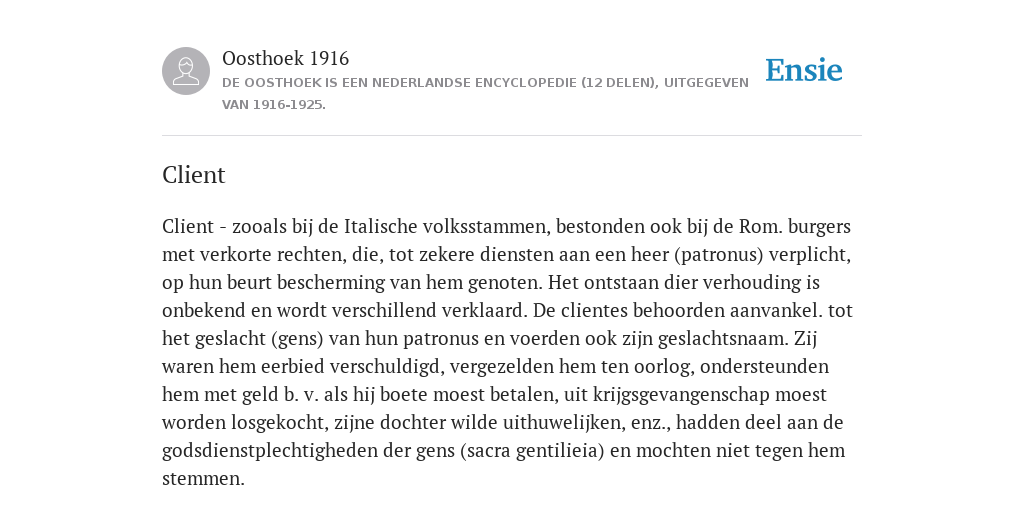 Oosthoek 1916
DE OOSTHOEK IS EEN NEDERLANDSE ENCYCLOPEDIE (12 DELEN), UITGEGEVEN VAN 1916-1925.

Ensie

Client

Client - zooals bij de Italische volksstammen, bestonden ook bij de Rom. burgers met verkorte rechten, die, tot zekere diensten aan een heer (patronus) verplicht, op hun beurt bescherming van hem genoten. Het ontstaan dier verhouding is onbekend en wordt verschillend verklaard. De clientes behoorden aanvankel. tot het geslacht (gens) van hun patronus en voerden ook zijn geslachtsnaam. Zij waren hem eerbied verschuldigd, vergezelden hem ten oorlog, ondersteunden hem met geld b. v. als hij boete moest betalen, uit krijgsgevangenschap moest worden losgekocht, zijne dochter wilde uithuwelijken, enz., hadden deel aan de godsdienstplechtigheden der gens (sacra gentilieia) en mochten niet tegen hem stemmen.